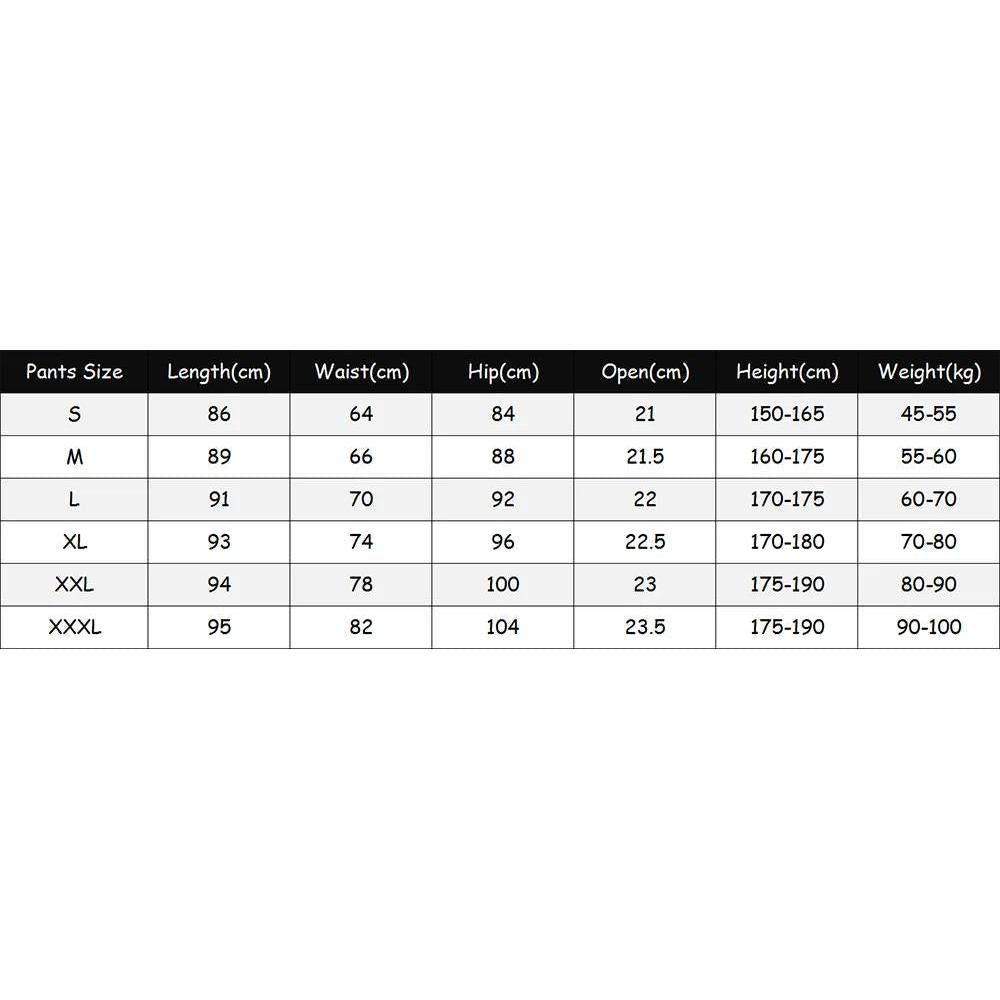 | Pants Size | Length(cm) | Waist(cm) | Hip(cm) | Open(cm) | Height(cm) | Weight(kg) |
|---|---|---|---|---|---|---|
| S | 86 | 64 | 84 | 21 | 150-165 | 45-55 |
| M | 89 | 66 | 88 | 21.5 | 160-175 | 55-60 |
| L | 91 | 70 | 92 | 22 | 170-175 | 60-70 |
| XL | 93 | 74 | 96 | 22.5 | 170-180 | 70-80 |
| XXL | 94 | 78 | 100 | 23 | 175-190 | 80-90 |
| XXXL | 95 | 82 | 104 | 23.5 | 175-190 | 90-100 |